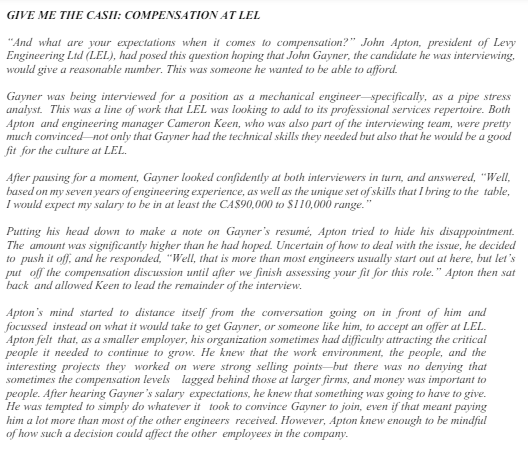 GIVE ME THE CASH: COMPENSATION AT LEL

"And what are your expectations when it comes to compensation?" John Apton, president of Levy Engineering Ltd (LEL), had posed this question hoping that John Gayner, the candidate he was interviewing, would give a reasonable number. This was someone he wanted to be able to afford.

Gayner was being interviewed for a position as a mechanical engineer—specifically, as a pipe stress analyst. This was a line of work that LEL was looking to add to its professional services repertoire. Both Apton and engineering manager Cameron Keen, who was also part of the interviewing team, were pretty much convinced—not only that Gayner had the technical skills they needed but also that he would be a good fit for the culture at LEL.

After pausing for a moment, Gayner looked confidently at both interviewers in turn, and answered, "Well, based on my seven years of engineering experience, as well as the unique set of skills that I bring to the table, I would expect my salary to be in at least the CA$90,000 to $110,000 range."

Putting his head down to make a note on Gayner's resumé, Apton tried to hide his disappointment. The amount was significantly higher than he had hoped. Uncertain of how to deal with the issue, he decided to push it off, and he responded, "Well, that is more than most engineers usually start out at here, but let's put off the compensation discussion until after we finish assessing your fit for this role." Apton then sat back and allowed Keen to lead the remainder of the interview.

Apton's mind started to distance itself from the conversation going on in front of him and focussed instead on what it would take to get Gayner, or someone like him, to accept an offer at LEL. Apton felt that, as a smaller employer, his organization sometimes had difficulty attracting the critical people it needed to continue to grow. He knew that the work environment, the people, and the interesting projects they worked on were strong selling points—but there was no denying that sometimes the compensation levels lagged behind those at larger firms, and money was important to people. After hearing Gayner's salary expectations, he knew that something was going to have to give. He was tempted to simply do whatever it took to convince Gayner to join, even if that meant paying him a lot more than most of the other engineers received. However, Apton knew enough to be mindful of how such a decision could affect the other employees in the company.